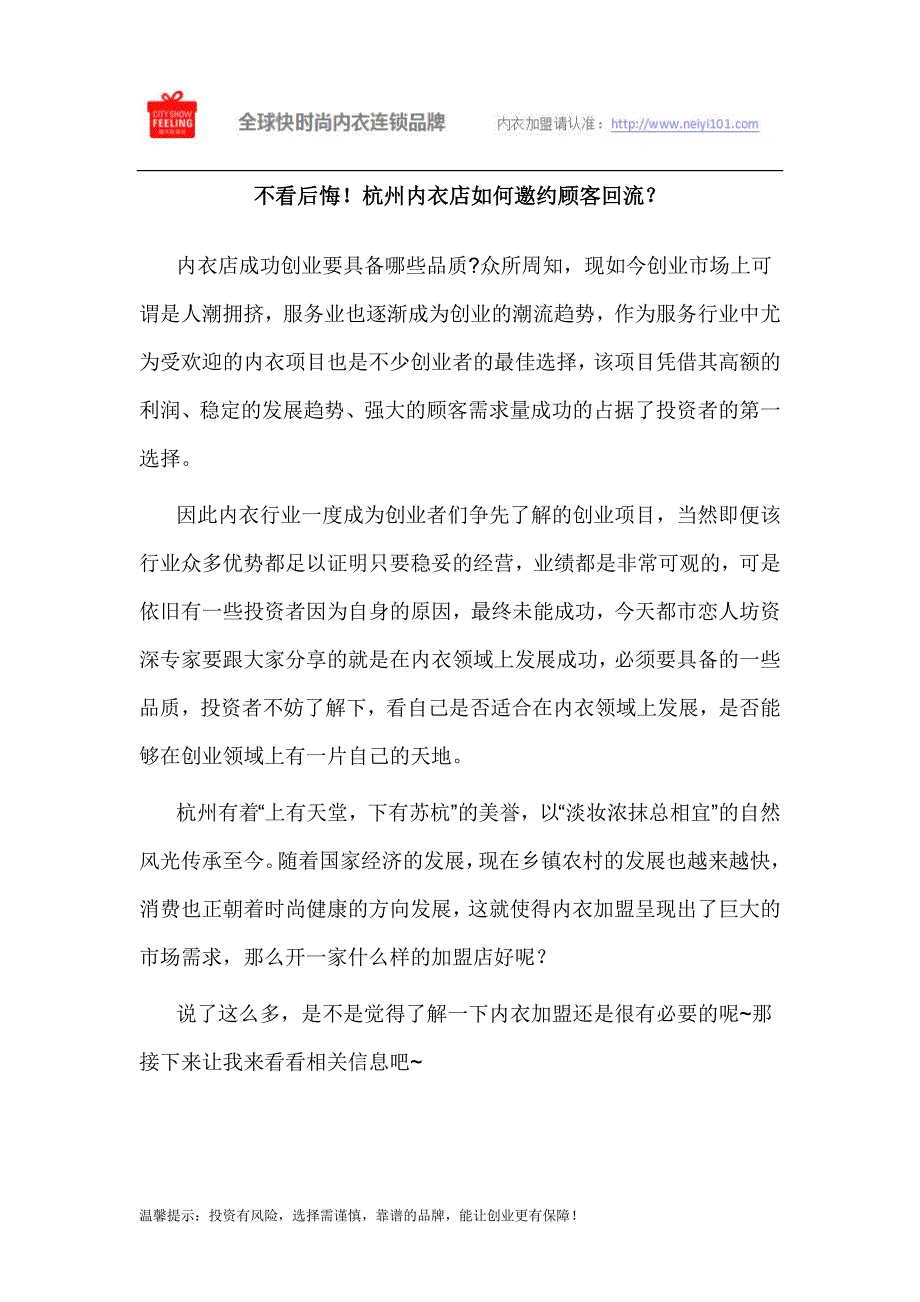 CITY SHOW FEELING

全球快时尚内衣连锁品牌

内衣加盟请认准：http://www.neiyi101.com

不看后悔！杭州内衣店如何邀约顾客回流？

内衣店成功创业要具备哪些品质?众所周知，现如今创业市场上可谓是人潮拥挤，服务业也逐渐成为创业的潮流趋势，作为服务行业中尤为受欢迎的内衣项目也是不少创业者的最佳选择，该项目凭借其高额的利润、稳定的发展趋势、强大的顾客需求量成功的占据了投资者的第一选择。

因此内衣行业一度成为创业者们争先了解的创业项目，当然即便该行业众多优势都足以证明只要稳妥的经营，业绩都是非常可观的，可是依旧有一些投资者因为自身的原因，最终未能成功，今天都市恋人坊资深专家要跟大家分享的就是在内衣领域上发展成功，必须要具备的一些品质，投资者不妨了解下，看自己是否适合在内衣领域上发展，是否能够在创业领域上有一片自己的天地。

杭州有着“上有天堂，下有苏杭”的美誉，以“淡妆浓抹总相宜”的自然风光传承至今。随着国家经济的发展，现在乡镇农村的发展也越来越快，消费也正朝着时尚健康的方向发展，这就使得内衣加盟呈现出了巨大的市场需求，那么开一家什么样的加盟店好呢？

说了这么多，是不是觉得了解一下内衣加盟还是很有必要的呢~那接下来让我来看看相关信息吧~

温馨提示：投资有风险，选择需谨慎，靠谱的品牌，能让创业更有保障！